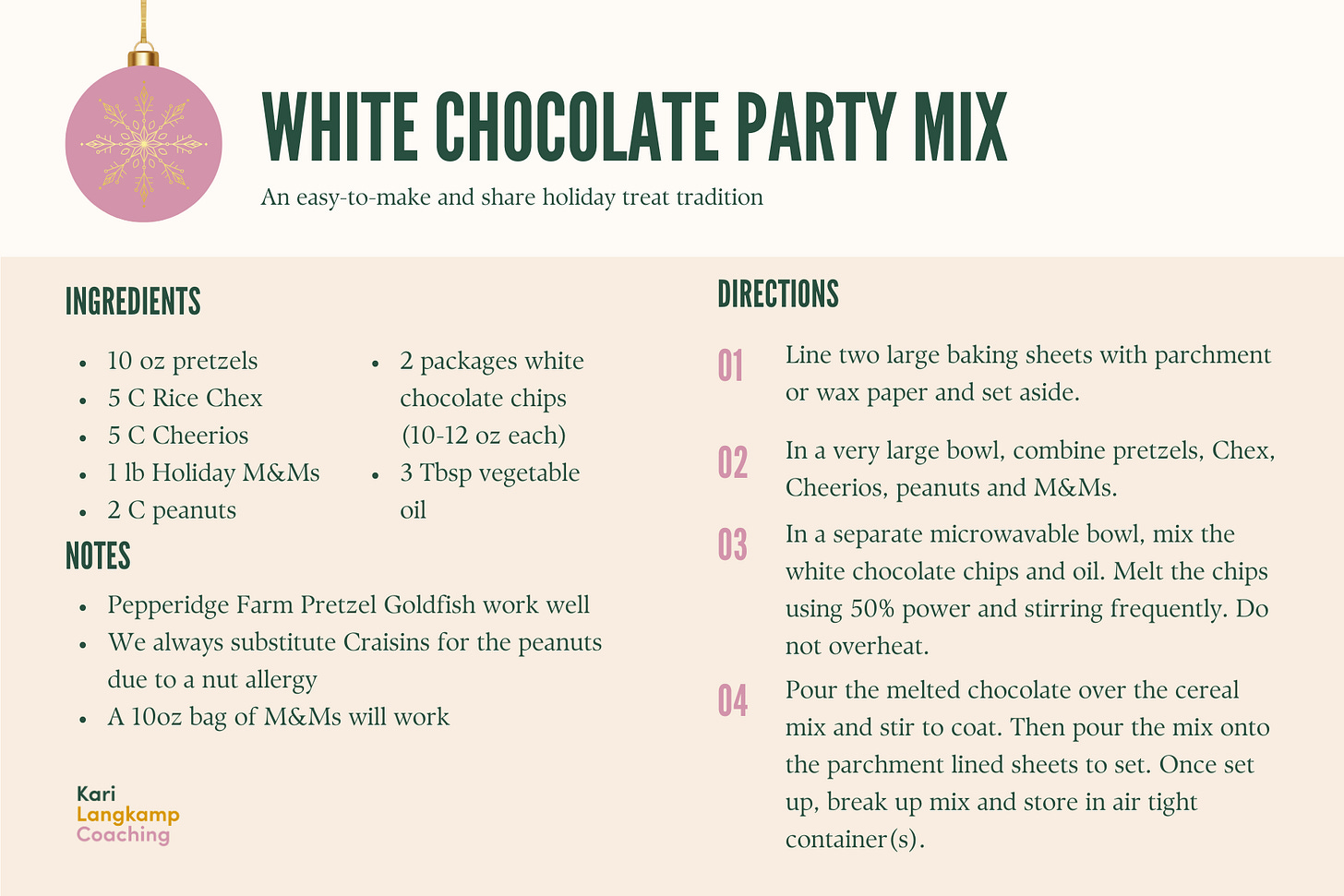 WHITE CHOCOLATE PARTY MIX

An easy-to-make and share holiday treat tradition

INGREDIENTS

• 10 oz pretzels
• 5 C Rice Chex
• 5 C Cheerios
• 1 lb Holiday M&Ms
• 2 C peanuts

• 2 packages white chocolate chips (10-12 oz each)
• 3 Tbsp vegetable oil

NOTES

• Pepperidge Farm Pretzel Goldfish work well
• We always substitute Craisins for the peanuts due to a nut allergy
• A 10oz bag of M&Ms will work

Kari
Langkamp
Coaching

DIRECTIONS

01 Line two large baking sheets with parchment or wax paper and set aside.

02 In a very large bowl, combine pretzels, Chex, Cheerios, peanuts and M&Ms.

03 In a separate microwavable bowl, mix the white chocolate chips and oil. Melt the chips using 50% power and stirring frequently. Do not overheat.

04 Pour the melted chocolate over the cereal mix and stir to coat. Then pour the mix onto the parchment lined sheets to set. Once set up, break up mix and store in air tight container(s).